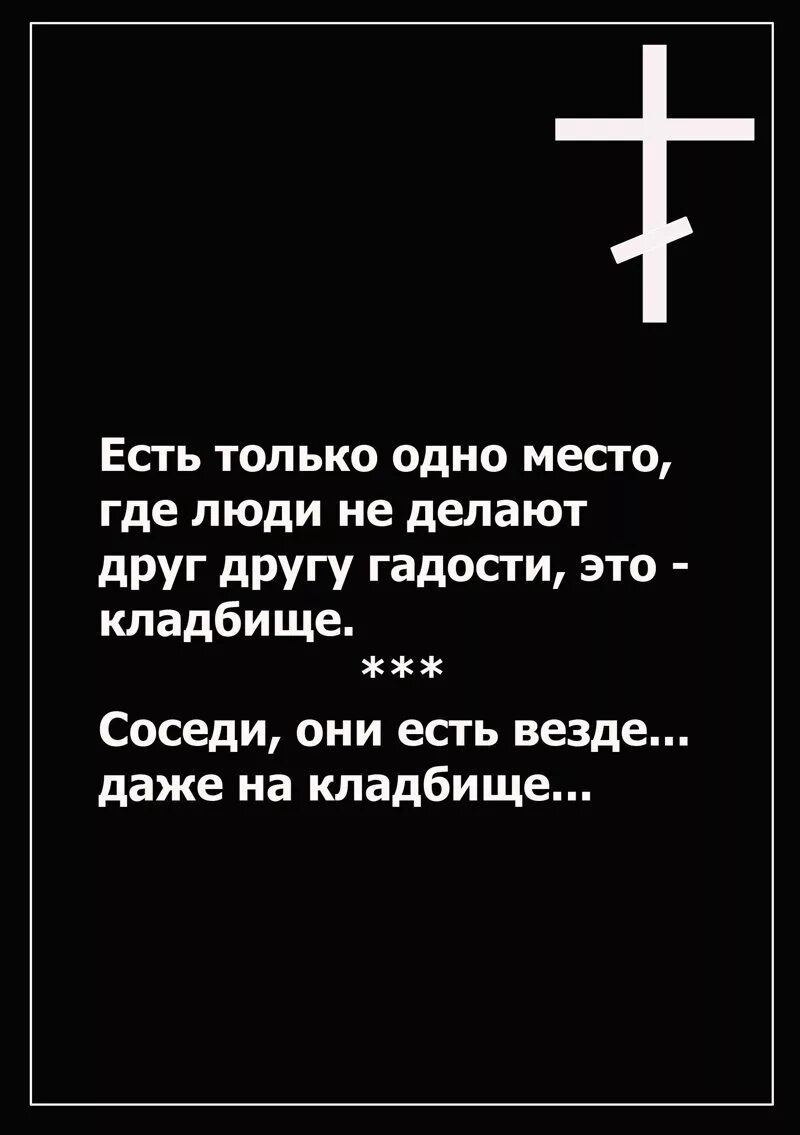 Есть только одно место, где люди не делают друг другу гадости, это - кладбище.

\*\*\*

Соседи, они есть везде... даже на кладбище...